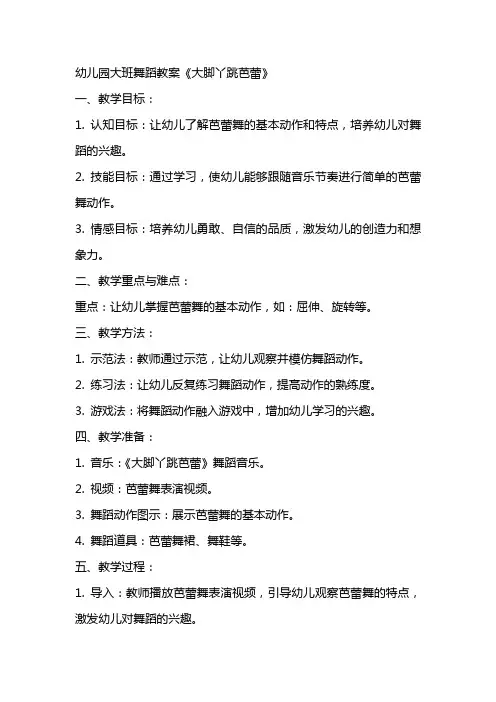 幼儿园大班舞蹈教案《大脚丫跳芭蕾》

一、教学目标：

1. 认知目标：让幼儿了解芭蕾舞的基本动作和特点，培养幼儿对舞蹈的兴趣。

2. 技能目标：通过学习，使幼儿能够跟随音乐节奏进行简单的芭蕾舞动作。

3. 情感目标：培养幼儿勇敢、自信的品质，激发幼儿的创造力和想象力。

二、教学重点与难点：

重点：让幼儿掌握芭蕾舞的基本动作，如：屈伸、旋转等。

三、教学方法：

1. 示范法：教师通过示范，让幼儿观察并模仿舞蹈动作。

2. 练习法：让幼儿反复练习舞蹈动作，提高动作的熟练度。

3. 游戏法：将舞蹈动作融入游戏中，增加幼儿学习的兴趣。

四、教学准备：

1. 音乐：《大脚丫跳芭蕾》舞蹈音乐。

2. 视频：芭蕾舞表演视频。

3. 舞蹈动作图示：展示芭蕾舞的基本动作。

4. 舞蹈道具：芭蕾舞裙、舞鞋等。

五、教学过程：

1. 导入：教师播放芭蕾舞表演视频，引导幼儿观察芭蕾舞的特点，激发幼儿对舞蹈的兴趣。